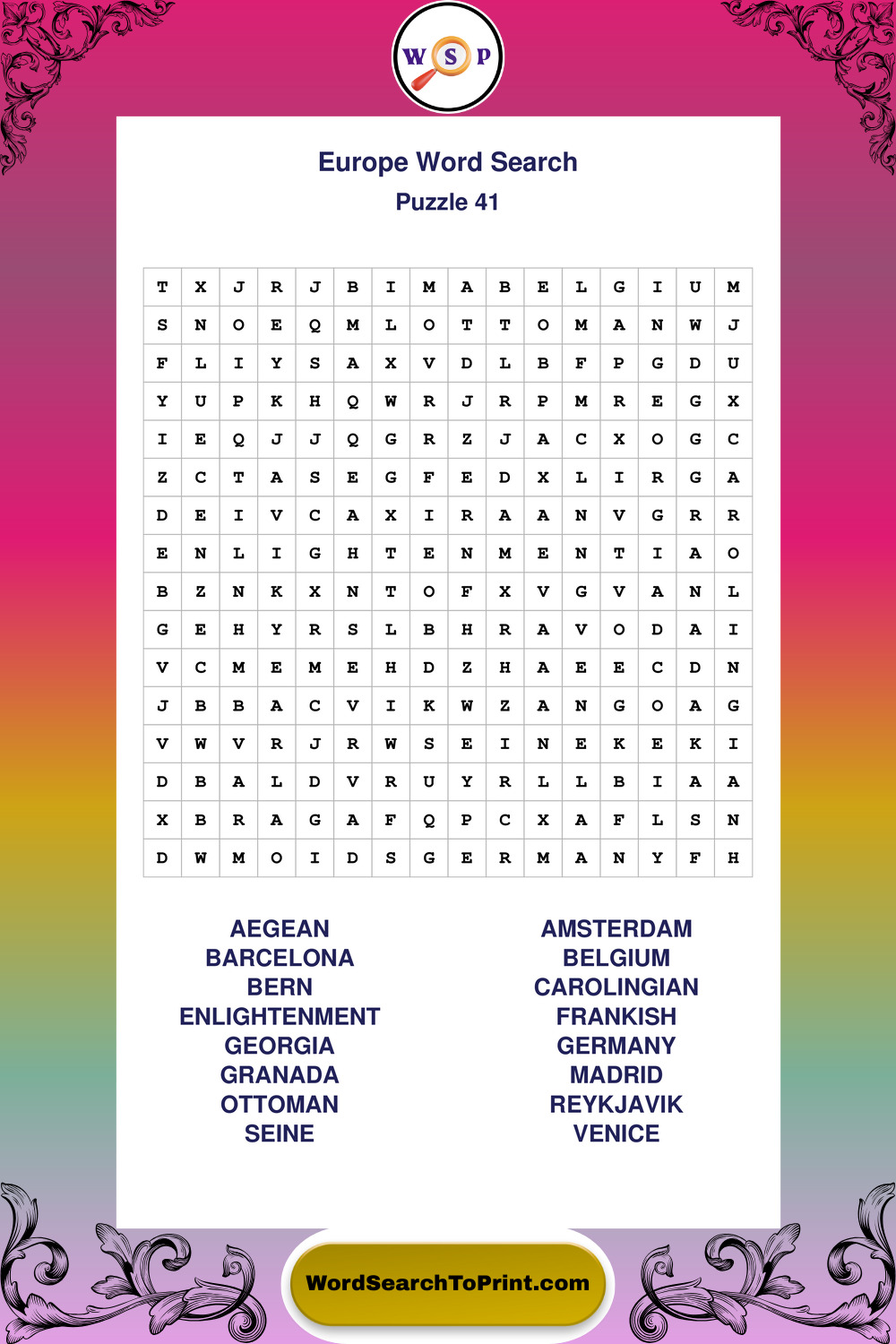 W S P

Europe Word Search
Puzzle 41

| T | X | J | R | J | B | I | M | A | B | E | L | G | I | U | M |
|---|---|---|---|---|---|---|---|---|---|---|---|---|---|---|---|
| S | N | O | E | Q | M | L | O | T | T | O | M | A | N | W | J |
| F | L | I | Y | S | A | X | V | D | L | B | F | P | G | D | U |
| Y | U | P | K | H | Q | W | R | J | R | P | M | R | E | G | X |
| I | E | Q | J | J | Q | G | R | Z | J | A | C | X | O | G | C |
| Z | C | T | A | S | E | G | F | E | D | X | L | I | R | G | A |
| D | E | I | V | C | A | X | I | R | A | A | N | V | G | R | R |
| E | N | L | I | G | H | T | E | N | M | E | N | T | I | A | O |
| B | Z | N | K | X | N | T | O | F | X | V | G | V | A | N | L |
| G | E | H | Y | R | S | L | B | H | R | A | V | O | D | A | I |
| V | C | M | E | M | E | H | D | Z | H | A | E | E | C | D | N |
| J | B | B | A | C | V | I | K | W | Z | A | N | G | O | A | G |
| V | W | V | R | J | R | W | S | E | I | N | E | K | E | K | I |
| D | B | A | L | D | V | R | U | Y | R | L | L | B | I | A | A |
| X | B | R | A | G | A | F | Q | P | C | X | A | F | L | S | N |
| D | W | M | O | I | D | S | G | E | R | M | A | N | Y | F | H |

AEGEAN
BARCELONA
BERN
ENLIGHTENMENT
GEORGIA
GRANADA
OTTOMAN
SEINE

AMSTERDAM
BELGIUM
CAROLINGIAN
FRANKISH
GERMANY
MADRID
REYKJAVIK
VENICE

WordSearchToPrint.com